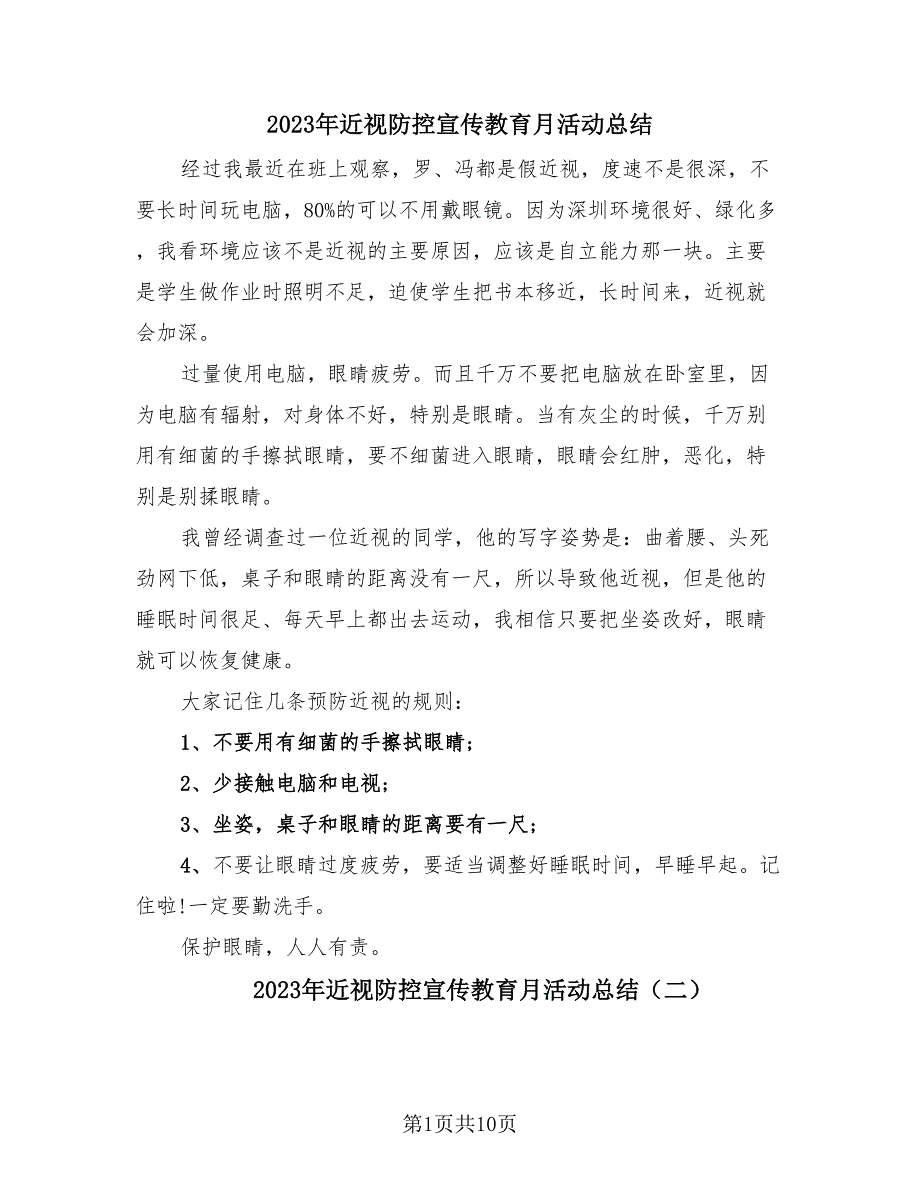 2023年近视防控宣传教育月活动总结

经过我最近在班上观察，罗、冯都是假近视，度速不是很深，不要长时间玩电脑，80%的可以不用戴眼镜。因为深圳环境很好、绿化多，我看环境应该不是近视的主要原因，应该是自立能力那一块。主要是学生做作业时照明不足，迫使学生把书本移近，长时间来，近视就会加深。

过量使用电脑，眼睛疲劳。而且千万不要把电脑放在卧室里，因为电脑有辐射，对身体不好，特别是眼睛。当有灰尘的时候，千万别用有细菌的手擦拭眼睛，要不细菌进入眼睛，眼睛会红肿，恶化，特别是别揉眼睛。

我曾经调查过一位近视的同学，他的写字姿势是：曲着腰、头死劲网下低，桌子和眼睛的距离没有一尺，所以导致他近视，但是他的睡眠时间很足、每天早上都出去运动，我相信只要把坐姿改好，眼睛就可以恢复健康。

大家记住几条预防近视的规则：

1、不要用有细菌的手擦拭眼睛；

2、少接触电脑和电视；

3、坐姿，桌子和眼睛的距离要有一尺；

4、不要让眼睛过度疲劳，要适当调整好睡眠时间，早睡早起。记住啦!一定要勤洗手。

保护眼睛，人人有责。

2023年近视防控宣传教育月活动总结（二）

第1页共10页